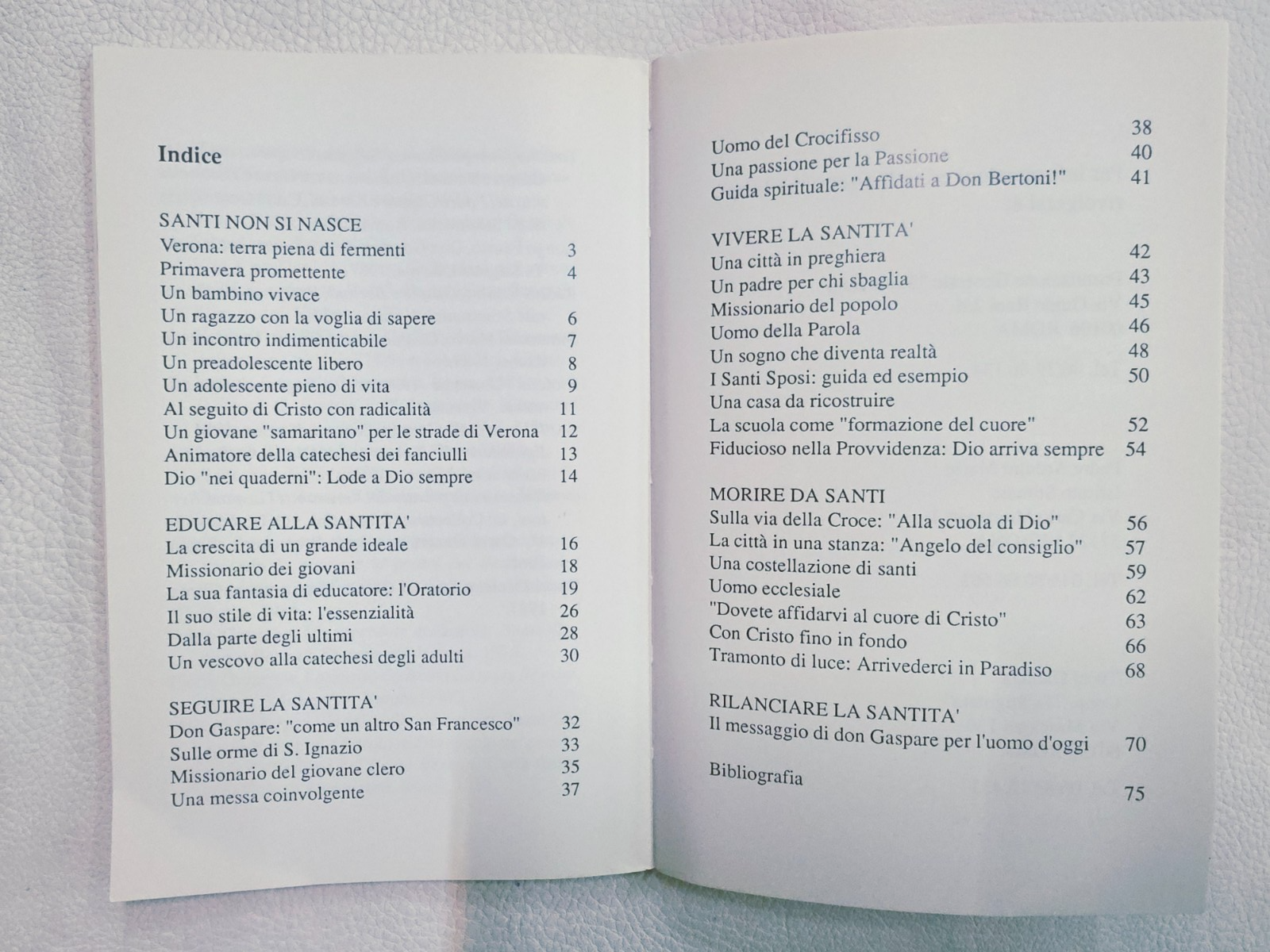 Indice

SANTI NON SI NASCE
Verona: terra piena di fermenti 3
Primavera promettente 4
Un bambino vivace
Un ragazzo con la voglia di sapere 6
Un incontro indimenticabile 7
Un preadolescente libero 8
Un adolescente pieno di vita 9
Al seguito di Cristo con radicalità 11
Un giovane "samaritano" per le strade di Verona 12
Animatore della catechesi dei fanciulli 13
Dio "nei quaderni": Lode a Dio sempre 14

EDUCARE ALLA SANTITA'
La crescita di un grande ideale 16
Missionario dei giovani 18
La sua fantasia di educatore: l'Oratorio 19
Il suo stile di vita: l'essenzialità 26
Dalla parte degli ultimi 28
Un vescovo alla catechesi degli adulti 30

SEGUIRE LA SANTITA'
Don Gaspare: "come un altro San Francesco" 32
Sulle orme di S. Ignazio 33
Missionario del giovane clero 35
Una messa coinvolgente 37

Uomo del Crocifisso 38
Una passione per la Passione 40
Guida spirituale: "Affidati a Don Bertoni!" 41

VIVERE LA SANTITA'
Una città in preghiera 42
Un padre per chi sbaglia 43
Missionario del popolo 45
Uomo della Parola 46
Un sogno che diventa realtà 48
I Santi Sposi: guida ed esempio 50
Una casa da ricostruire
La scuola come "formazione del cuore" 52
Fiducioso nella Provvidenza: Dio arriva sempre 54

MORIRE DA SANTI
Sulla via della Croce: "Alla scuola di Dio" 56
La città in una stanza: "Angelo del consiglio" 57
Una costellazione di santi 59
Uomo ecclesiale 62
"Dovete affidarvi al cuore di Cristo" 63
Con Cristo fino in fondo 66
Tramonto di luce: Arrivederci in Paradiso 68

RILANCIARE LA SANTITA'
Il messaggio di don Gaspare per l'uomo d'oggi 70

Bibliografia 75